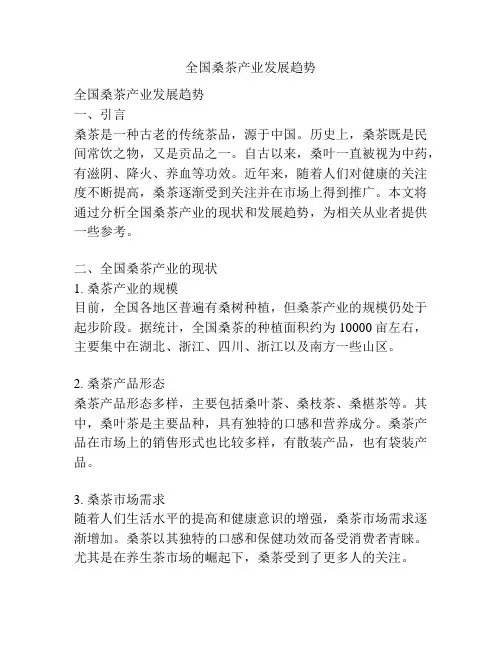 全国桑茶产业发展趋势

全国桑茶产业发展趋势
一、引言
桑茶是一种古老的传统茶品，源于中国。历史上，桑茶既是民间常饮之物，又是贡品之一。自古以来，桑叶一直被视为中药，有滋阴、降火、养血等功效。近年来，随着人们对健康的关注度不断提高，桑茶逐渐受到关注并在市场上得到推广。本文将通过分析全国桑茶产业的现状和发展趋势，为相关从业者提供一些参考。

二、全国桑茶产业的现状
1. 桑茶产业的规模
目前，全国各地区普遍有桑树种植，但桑茶产业的规模仍处于起步阶段。据统计，全国桑茶的种植面积约为 10000 亩左右，主要集中在湖北、浙江、四川、浙江以及南方一些山区。

2. 桑茶产品形态
桑茶产品形态多样，主要包括桑叶茶、桑枝茶、桑椹茶等。其中，桑叶茶是主要品种，具有独特的口感和营养成分。桑茶产品在市场上的销售形式也比较多样，有散装产品，也有袋装产品。

3. 桑茶市场需求
随着人们生活水平的提高和健康意识的增强，桑茶市场需求逐渐增加。桑茶以其独特的口感和保健功效而备受消费者青睐。尤其是在养生茶市场的崛起下，桑茶受到了更多人的关注。